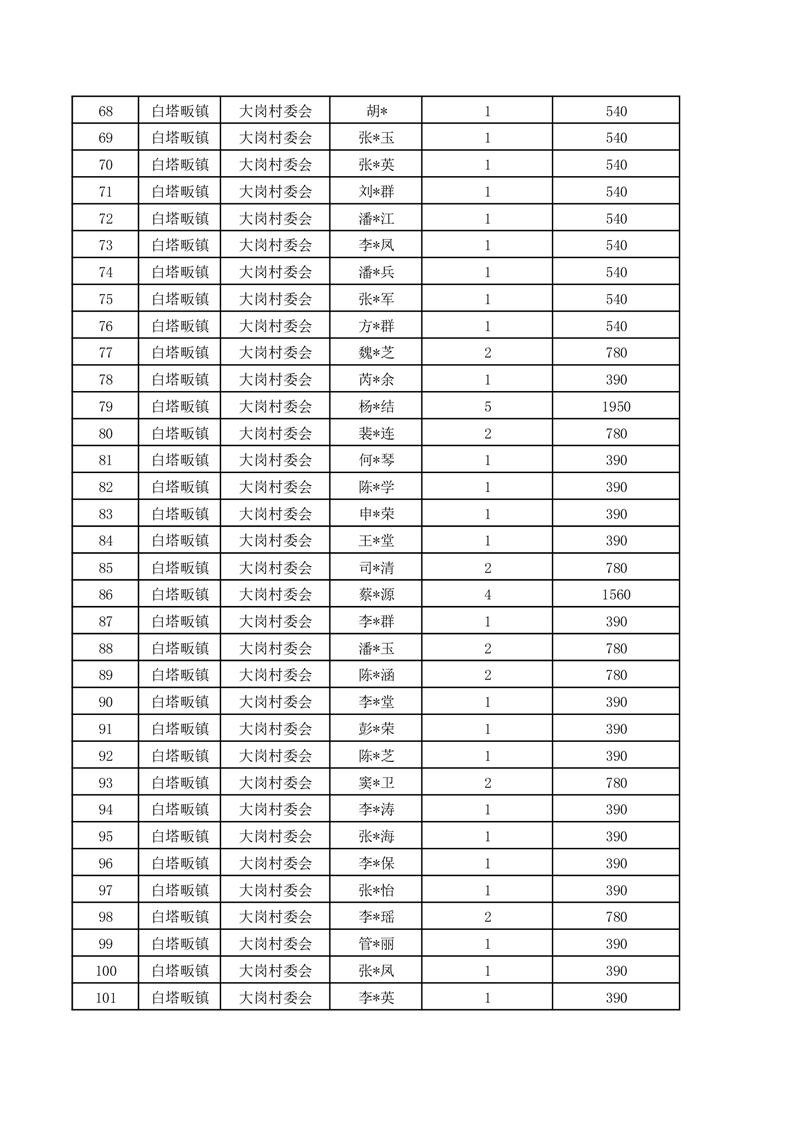 | 68 | 白塔畈镇 | 大岗村委会 | 胡* | 1 | 540 |
|---|---|---|---|---|---|
| 69 | 白塔畈镇 | 大岗村委会 | 张*玉 | 1 | 540 |
| 70 | 白塔畈镇 | 大岗村委会 | 张*英 | 1 | 540 |
| 71 | 白塔畈镇 | 大岗村委会 | 刘*群 | 1 | 540 |
| 72 | 白塔畈镇 | 大岗村委会 | 潘*江 | 1 | 540 |
| 73 | 白塔畈镇 | 大岗村委会 | 李*凤 | 1 | 540 |
| 74 | 白塔畈镇 | 大岗村委会 | 潘*兵 | 1 | 540 |
| 75 | 白塔畈镇 | 大岗村委会 | 张*军 | 1 | 540 |
| 76 | 白塔畈镇 | 大岗村委会 | 方*群 | 1 | 540 |
| 77 | 白塔畈镇 | 大岗村委会 | 魏*芝 | 2 | 780 |
| 78 | 白塔畈镇 | 大岗村委会 | 芮*余 | 1 | 390 |
| 79 | 白塔畈镇 | 大岗村委会 | 杨*结 | 5 | 1950 |
| 80 | 白塔畈镇 | 大岗村委会 | 裴*连 | 2 | 780 |
| 81 | 白塔畈镇 | 大岗村委会 | 何*琴 | 1 | 390 |
| 82 | 白塔畈镇 | 大岗村委会 | 陈*学 | 1 | 390 |
| 83 | 白塔畈镇 | 大岗村委会 | 申*荣 | 1 | 390 |
| 84 | 白塔畈镇 | 大岗村委会 | 王*堂 | 1 | 390 |
| 85 | 白塔畈镇 | 大岗村委会 | 司*清 | 2 | 780 |
| 86 | 白塔畈镇 | 大岗村委会 | 蔡*源 | 4 | 1560 |
| 87 | 白塔畈镇 | 大岗村委会 | 李*群 | 1 | 390 |
| 88 | 白塔畈镇 | 大岗村委会 | 潘*玉 | 2 | 780 |
| 89 | 白塔畈镇 | 大岗村委会 | 陈*涵 | 2 | 780 |
| 90 | 白塔畈镇 | 大岗村委会 | 李*堂 | 1 | 390 |
| 91 | 白塔畈镇 | 大岗村委会 | 彭*荣 | 1 | 390 |
| 92 | 白塔畈镇 | 大岗村委会 | 陈*芝 | 1 | 390 |
| 93 | 白塔畈镇 | 大岗村委会 | 窦*卫 | 2 | 780 |
| 94 | 白塔畈镇 | 大岗村委会 | 李*涛 | 1 | 390 |
| 95 | 白塔畈镇 | 大岗村委会 | 张*海 | 1 | 390 |
| 96 | 白塔畈镇 | 大岗村委会 | 李*保 | 1 | 390 |
| 97 | 白塔畈镇 | 大岗村委会 | 张*怡 | 1 | 390 |
| 98 | 白塔畈镇 | 大岗村委会 | 李*瑶 | 2 | 780 |
| 99 | 白塔畈镇 | 大岗村委会 | 管*丽 | 1 | 390 |
| 100 | 白塔畈镇 | 大岗村委会 | 张*凤 | 1 | 390 |
| 101 | 白塔畈镇 | 大岗村委会 | 李*英 | 1 | 390 |